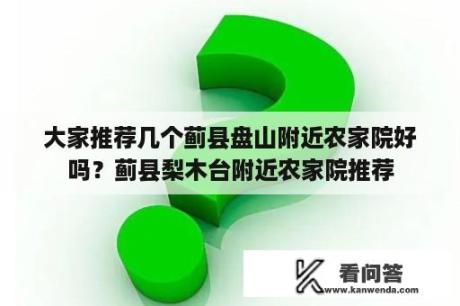 大家推荐几个蓟县盘山附近农家院好吗？蓟县梨木台附近农家院推荐

看问答
www.kanwenda.com